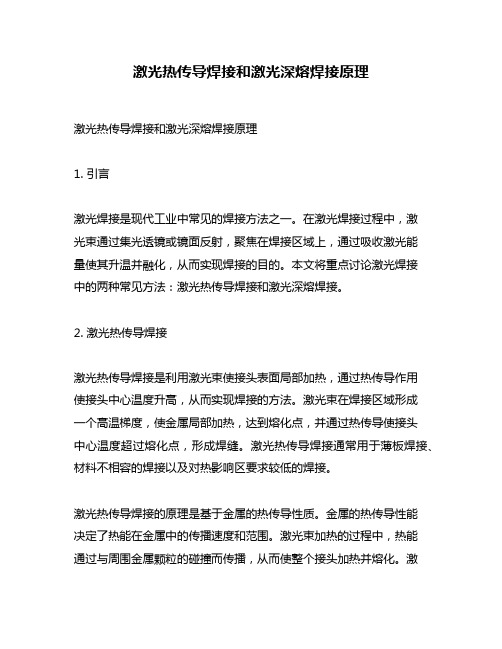 激光热传导焊接和激光深熔焊接原理

激光热传导焊接和激光深熔焊接原理

1. 引言

激光焊接是现代工业中常见的焊接方法之一。在激光焊接过程中，激光束通过集光透镜或镜面反射，聚焦在焊接区域上，通过吸收激光能量使其升温并融化，从而实现焊接的目的。本文将重点讨论激光焊接中的两种常见方法：激光热传导焊接和激光深熔焊接。

2. 激光热传导焊接

激光热传导焊接是利用激光束使接头表面局部加热，通过热传导作用使接头中心温度升高，从而实现焊接的方法。激光束在焊接区域形成一个高温梯度，使金属局部加热，达到熔化点，并通过热传导使接头中心温度超过熔化点，形成焊缝。激光热传导焊接通常用于薄板焊接、材料不相容的焊接以及对热影响区要求较低的焊接。

激光热传导焊接的原理是基于金属的热传导性质。金属的热传导性能决定了热能在金属中的传播速度和范围。激光束加热的过程中，热能通过与周围金属颗粒的碰撞而传播，从而使整个接头加热并熔化。激